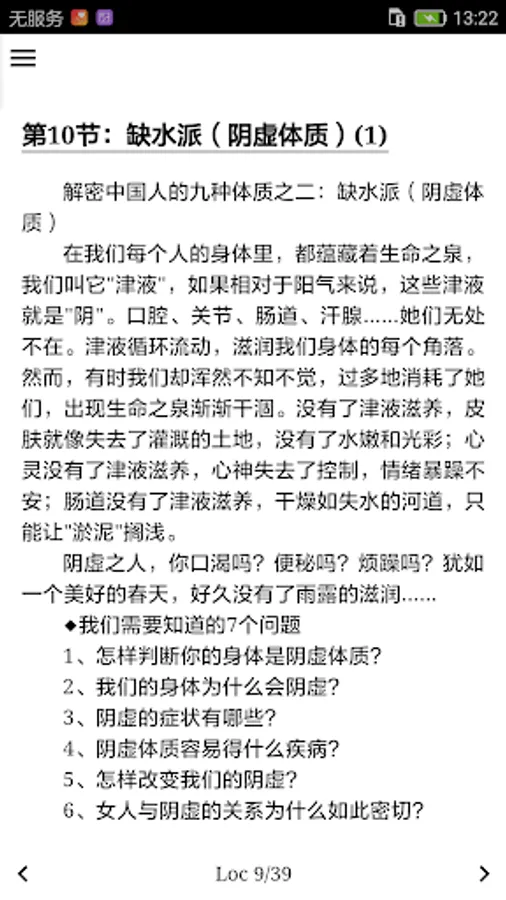 无服务 13:22

第10节：缺水派（阴虚体质）(1)

解密中国人的九种体质之二：缺水派（阴虚体质）

在我们每个人的身体里，都蕴藏着生命之泉，我们叫它"津液"，如果相对于阳气来说，这些津液就是"阴"。口腔、关节、肠道、汗腺……她们无处不在。津液循环流动，滋润我们身体的每个角落。然而，有时我们却浑然不知不觉，过多地消耗了她们，出现生命之泉渐渐干涸。没有了津液滋养，皮肤就像失去了灌溉的土地，没有了水嫩和光彩；心灵没有了津液滋养，心神失去了控制，情绪暴躁不安；肠道没有了津液滋养，干燥如失水的河道，只能让"淤泥"搁浅。

阴虚之人，你口渴吗？便秘吗？烦躁吗？犹如一个美好的春天，好久没有了雨露的滋润……

◆我们需要知道的7个问题

1、怎样判断你的身体是阴虚体质？

2、我们的身体为什么会阴虚？

3、阴虚的症状有哪些？

4、阴虚体质容易得什么疾病？

5、怎样改变我们的阴虚？

6、女人与阴虚的关系为什么如此密切？

Loc 9/39